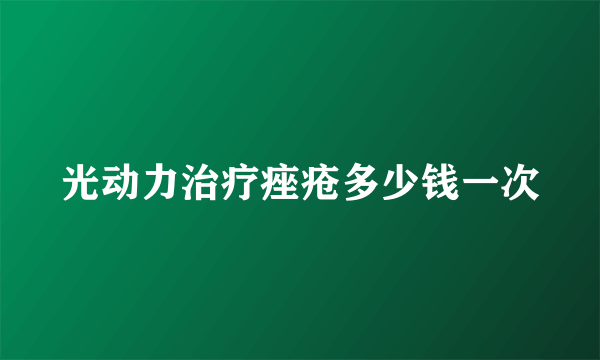 光动力治疗痤疮多少钱一次